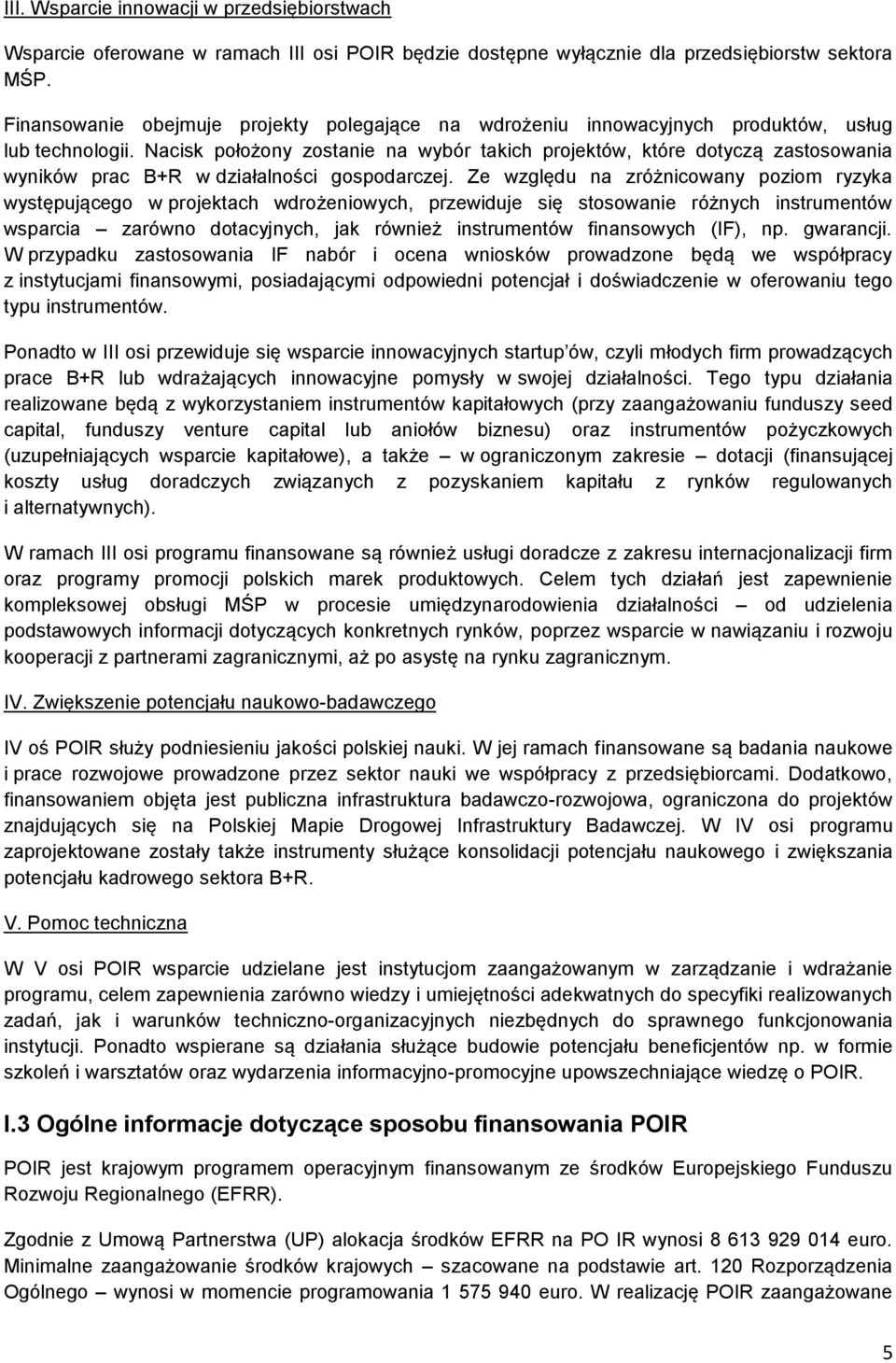 III. Wsparcie innowacji w przedsiębiorstwach

Wsparcie oferowane w ramach III osi POIR będzie dostępne wyłącznie dla przedsiębiorstw sektora MŚP.

Finansowanie obejmuje projekty polegające na wdrożeniu innowacyjnych produktów, usług lub technologii. Nacisk położony zostanie na wybór takich projektów, które dotyczą zastosowania wyników prac B+R w działalności gospodarczej. Ze względu na zróżnicowany poziom ryzyka występującego w projektach wdrożeniowych, przewiduje się stosowanie różnych instrumentów wsparcia – zarówno dotacyjnych, jak również instrumentów finansowych (IF), np. gwarancji. W przypadku zastosowania IF nabór i ocena wniosków prowadzone będą we współpracy z instytucjami finansowymi, posiadającymi odpowiedni potencjał i doświadczenie w oferowaniu tego typu instrumentów.

Ponadto w III osi przewiduje się wsparcie innowacyjnych startup ów, czyli młodych firm prowadzących prace B+R lub wdrażających innowacyjne pomysły w swojej działalności. Tego typu działania realizowane będą z wykorzystaniem instrumentów kapitałowych (przy zaangażowaniu funduszy seed capital, funduszy venture capital lub aniołów biznesu) oraz instrumentów pożyczkowych (uzupełniających wsparcie kapitałowe), a także – w ograniczonym zakresie – dotacji (finansującej koszty usług doradczych związanych z pozyskaniem kapitału z rynków regulowanych i alternatywnych).

W ramach III osi programu finansowane są również usługi doradcze z zakresu internacjonalizacji firm oraz programy promocji polskich marek produktowych. Celem tych działań jest zapewnienie kompleksowej obsługi MŚP w procesie umiędzynarodowienia działalności – od udzielenia podstawowych informacji dotyczących konkretnych rynków, poprzez wsparcie w nawiązaniu i rozwoju kooperacji z partnerami zagranicznymi, aż po asystę na rynku zagranicznym.

IV. Zwiększenie potencjału naukowo-badawczego

IV oś POIR służy podniesieniu jakości polskiej nauki. W jej ramach finansowane są badania naukowe i prace rozwojowe prowadzone przez sektor nauki we współpracy z przedsiębiorcami. Dodatkowo, finansowaniem objęta jest publiczna infrastruktura badawczo-rozwojowa, ograniczona do projektów znajdujących się na Polskiej Mapie Drogowej Infrastruktury Badawczej. W IV osi programu zaprojektowane zostały także instrumenty służące konsolidacji potencjału naukowego i zwiększania potencjału kadrowego sektora B+R.

V. Pomoc techniczna

W V osi POIR wsparcie udzielane jest instytucjom zaangażowanym w zarządzanie i wdrażanie programu, celem zapewnienia zarówno wiedzy i umiejętności adekwatnych do specyfiki realizowanych zadań, jak i warunków techniczno-organizacyjnych niezbędnych do sprawnego funkcjonowania instytucji. Ponadto wspierane są działania służące budowie potencjału beneficjentów np. w formie szkoleń i warsztatów oraz wydarzenia informacyjno-promocyjne upowszechniające wiedzę o POIR.

I.3 Ogólne informacje dotyczące sposobu finansowania POIR

POIR jest krajowym programem operacyjnym finansowanym ze środków Europejskiego Funduszu Rozwoju Regionalnego (EFRR).

Zgodnie z Umową Partnerstwa (UP) alokacja środków EFRR na PO IR wynosi 8 613 929 014 euro. Minimalne zaangażowanie środków krajowych – szacowane na podstawie art. 120 Rozporządzenia Ogólnego – wynosi w momencie programowania 1 575 940 euro. W realizację POIR zaangażowane

5